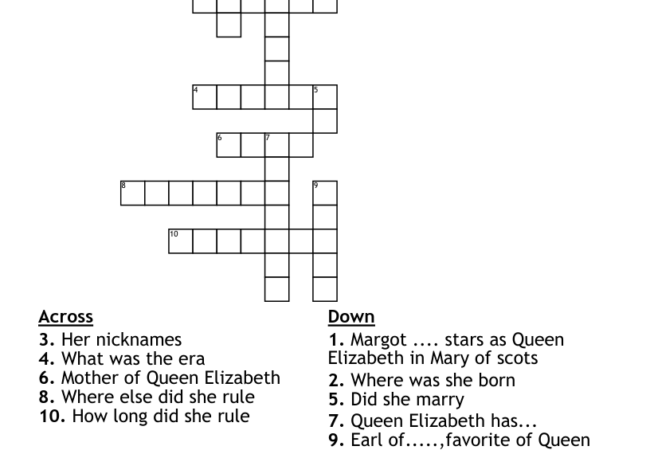 4

5

6

7

8

9

10

Across
3. Her nicknames
4. What was the era
6. Mother of Queen Elizabeth
8. Where else did she rule
10. How long did she rule

Down
1. Margot .... stars as Queen Elizabeth in Mary of scots
2. Where was she born
5. Did she marry
7. Queen Elizabeth has...
9. Earl of.....,favorite of Queen